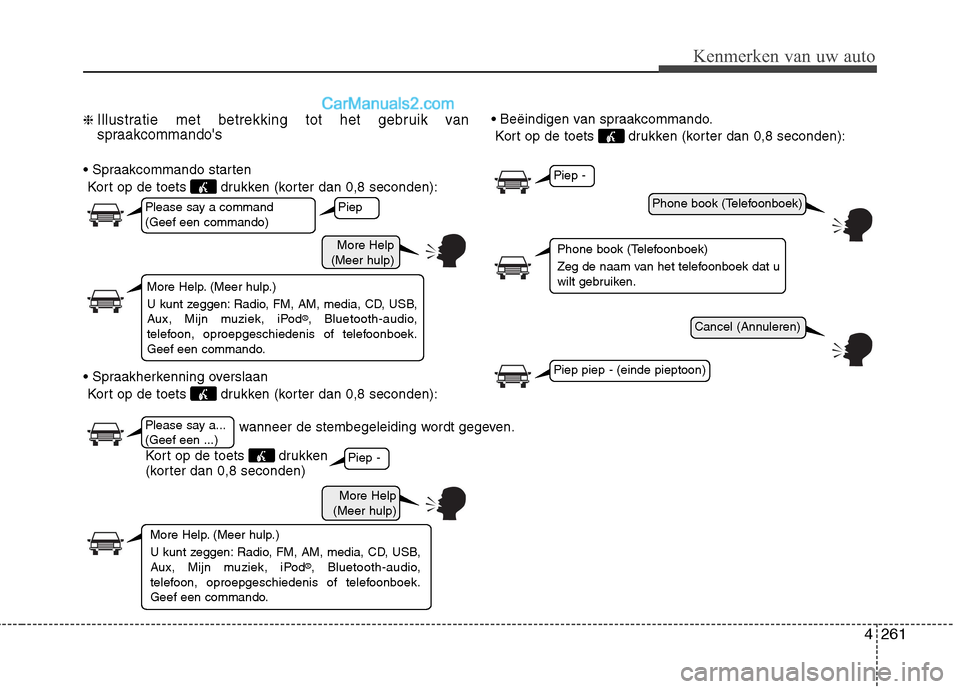 Kenmerken van uw auto

CarManuals2.com

❈ Illustratie met betrekking tot het gebruik van spraakcommando's

• Spraakcommando starten
Kort op de toets drukken (korter dan 0,8 seconden):

Please say a command
(Geef een commando)

Piep

More Help
(Meer hulp)

More Help. (Meer hulp.)
U kunt zeggen: Radio, FM, AM, media, CD, USB, Aux, Mijn muziek, iPod®, Bluetooth-audio, telefoon, oproepgeschiedenis of telefoonboek. Geef een commando.

• Spraakherkenning overslaan
Kort op de toets drukken (korter dan 0,8 seconden):

Please say a...
(Geef een ...)

wanneer de stembegeleiding wordt gegeven.

Kort op de toets drukken (korter dan 0,8 seconden)

Piep -

More Help
(Meer hulp)

More Help. (Meer hulp.)
U kunt zeggen: Radio, FM, AM, media, CD, USB, Aux, Mijn muziek, iPod®, Bluetooth-audio, telefoon, oproepgeschiedenis of telefoonboek. Geef een commando.

• Beëindigen van spraakcommando.
Kort op de toets drukken (korter dan 0,8 seconden):

Piep -

Phone book (Telefoonboek)

Phone book (Telefoonboek)
Zeg de naam van het telefoonboek dat u wilt gebruiken.

Cancel (Annuleren)

Piep piep - (einde pieptoon)

4 261

carmanualsonline.info